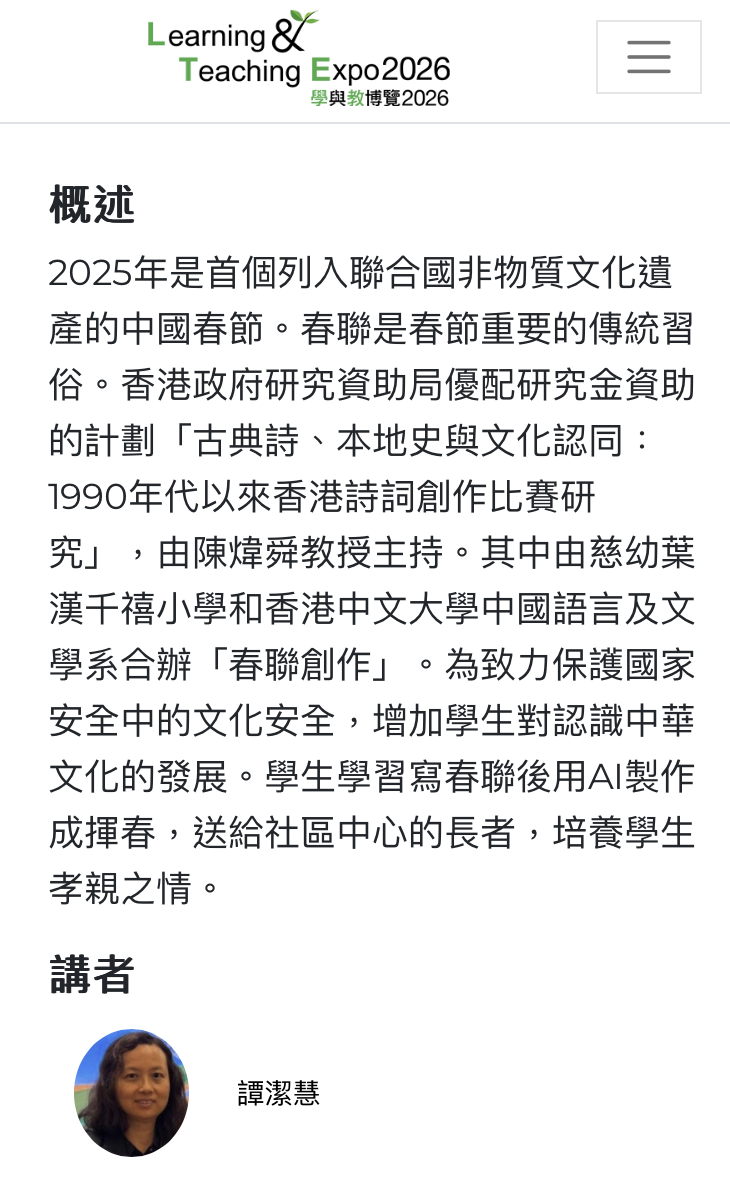 Learning & Teaching Expo2026
學與教博覽2026

概述

2025年是首個列入聯合國非物質文化遺產的中國春節。春聯是春節重要的傳統習俗。香港政府研究資助局優配研究金資助的計劃「古典詩、本地史與文化認同：1990年代以來香港詩詞創作比賽研究」，由陳煒舜教授主持。其中由慈幼葉漢千禧小學和香港中文大學中國語言及文學系合辦「春聯創作」。為致力保護國家安全中的文化安全，增加學生對認識中華文化的發展。學生學習寫春聯後用AI製作成揮春，送給社區中心的長者，培養學生孝親之情。

講者

譚潔慧